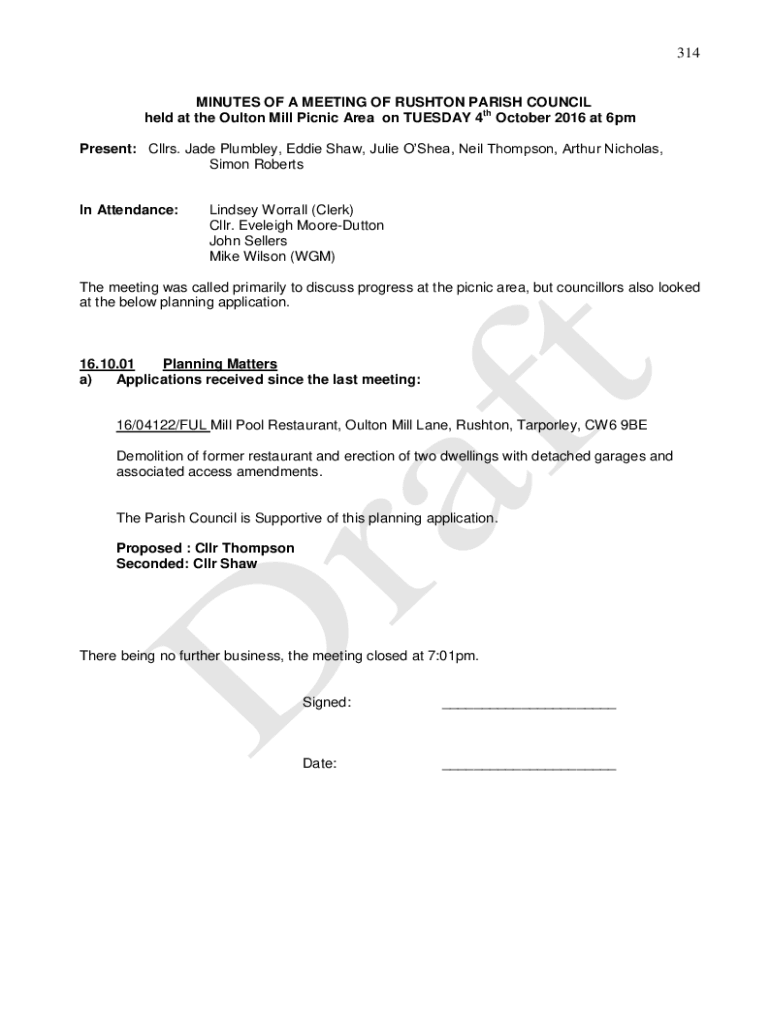 314

MINUTES OF A MEETING OF RUSHTON PARISH COUNCIL
held at the Oulton Mill Picnic Area on TUESDAY 4$^{th}$ October 2016 at 6pm

Present: Cllrs. Jade Plumbley, Eddie Shaw, Julie O'Shea, Neil Thompson, Arthur Nicholas, Simon Roberts

In Attendance: Lindsey Worrall (Clerk)
Cllr. Eveleigh Moore-Dutton
John Sellers
Mike Wilson (WGM)

The meeting was called primarily to discuss progress at the picnic area, but councillors also looked at the below planning application.

16.10.01 Planning Matters
a) Applications received since the last meeting:

16/04122/FUL Mill Pool Restaurant, Oulton Mill Lane, Rushton, Tarporley, CW6 9BE

Demolition of former restaurant and erection of two dwellings with detached garages and associated access amendments.

The Parish Council is Supportive of this planning application.

Proposed : Cllr Thompson
Seconded: Cllr Shaw

There being no further business, the meeting closed at 7:01pm.

Signed: ______________________

Date: ______________________

Draft